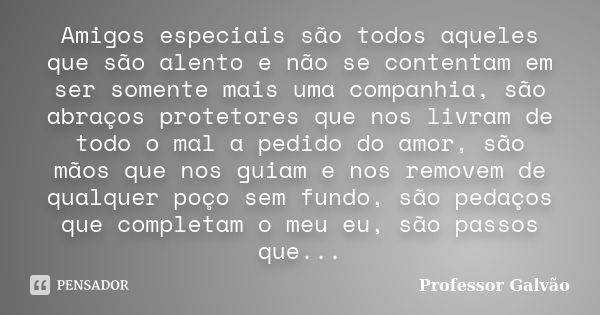 Amigos especiais são todos aqueles que são alento e não se contentam em ser somente mais uma companhia, são abraços protetores que nos livram de todo o mal a pedido do amor, são mãos que nos guiam e nos removem de qualquer poço sem fundo, são pedaços que completam o meu eu, são passos que...

PENSADOR

Professor Galvão